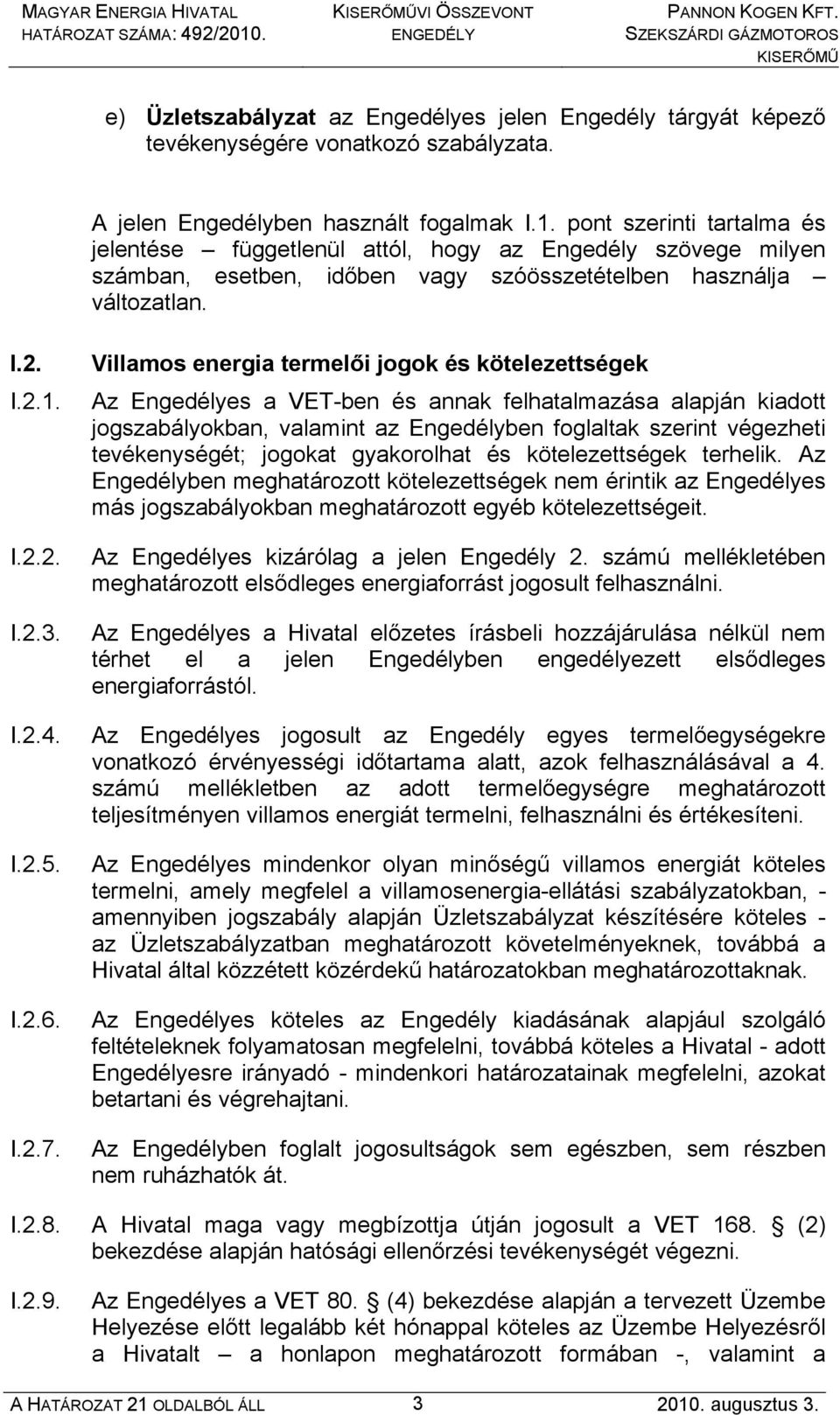 MAGYAR ENERGIA HIVATAL
HATÁROZAT SZÁMA: 492/2010.

KISERŐMŰVI ÖSSZEVONT ENGEDÉLY

PANNON KOGEN KFT.
SZEKSZÁRDI GÁZMOTOROS KISERŐMŰ

e) Üzletszabályzat az Engedélyes jelen Engedély tárgyát képező tevékenységére vonatkozó szabályzata.

A jelen Engedélyben használt fogalmak I.1. pont szerinti tartalma és jelentése – függetlenül attól, hogy az Engedély szövege milyen számban, esetben, időben vagy szóösszetételben használja – változatlan.

I.2. Villamos energia termelői jogok és kötelezettségek

I.2.1. Az Engedélyes a VET-ben és annak felhatalmazása alapján kiadott jogszabályokban, valamint az Engedélyben foglaltak szerint végezheti tevékenységét; jogokat gyakorolhat és kötelezettségek terhelik. Az Engedélyben meghatározott kötelezettségek nem érintik az Engedélyes más jogszabályokban meghatározott egyéb kötelezettségeit.

I.2.2. Az Engedélyes kizárólag a jelen Engedély 2. számú mellékletében meghatározott elsődleges energiaforrást jogosult felhasználni.

I.2.3. Az Engedélyes a Hivatal előzetes írásbeli hozzájárulása nélkül nem térhet el a jelen Engedélyben engedélyezett elsődleges energiaforrástól.

I.2.4. Az Engedélyes jogosult az Engedély egyes termelőegységekre vonatkozó érvényességi időtartama alatt, azok felhasználásával a 4. számú mellékletben az adott termelőegységre meghatározott teljesítményen villamos energiát termelni, felhasználni és értékesíteni.

I.2.5. Az Engedélyes mindenkor olyan minőségű villamos energiát köteles termelni, amely megfelel a villamosenergia-ellátási szabályzatokban, - amennyiben jogszabály alapján Üzletszabályzat készítésére köteles - az Üzletszabályzatban meghatározott követelményeknek, továbbá a Hivatal által közzétett közérdekű határozatokban meghatározottaknak.

I.2.6. Az Engedélyes köteles az Engedély kiadásának alapjául szolgáló feltételeknek folyamatosan megfelelni, továbbá köteles a Hivatal - adott Engedélyesre irányadó - mindenkori határozatainak megfelelni, azokat betartani és végrehajtani.

I.2.7. Az Engedélyben foglalt jogosultságok sem egészben, sem részben nem ruházhatók át.

I.2.8. A Hivatal maga vagy megbízottja útján jogosult a VET 168. § (2) bekezdése alapján hatósági ellenőrzési tevékenységét végezni.

I.2.9. Az Engedélyes a VET 80. § (4) bekezdése alapján a tervezett Üzembe Helyezése előtt legalább két hónappal köteles az Üzembe Helyezésről a Hivatalt – a honlapon meghatározott formában -, valamint a

A HATÁROZAT 21 OLDALBÓL ÁLL 3 2010. augusztus 3.